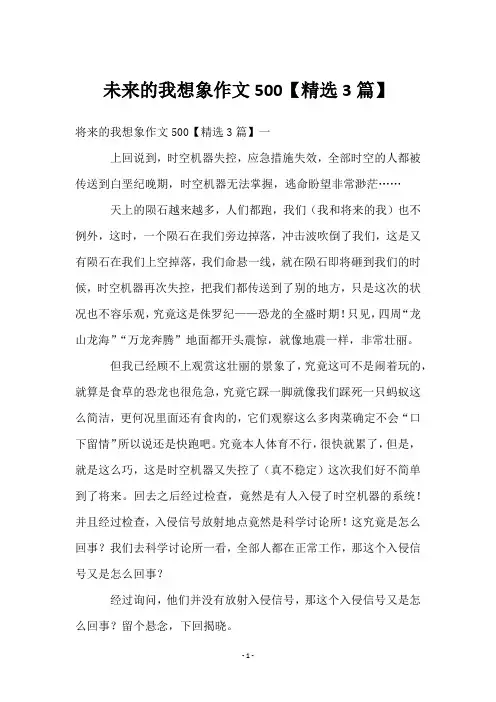 未来的我想象作文 500【精选 3 篇】

将来的我想象作文 500【精选 3 篇】一

上回说到，时空机器失控，应急措施失效，全部时空的人都被传送到白垩纪晚期，时空机器无法掌握，逃命盼望非常渺茫……

天上的陨石越来越多，人们都跑，我们（我和将来的我）也不例外，这时，一个陨石在我们旁边掉落，冲击波吹倒了我们，这是又有陨石在我们上空掉落，我们命悬一线，就在陨石即将砸到我们的时候，时空机器再次失控，把我们都传送到了别的地方，只是这次的状况也不容乐观，究竟这是侏罗纪——恐龙的全盛时期！只见，四周“龙山龙海”“万龙奔腾”地面都开头震惊，就像地震一样，非常壮丽。

但我已经顾不上观赏这壮丽的景象了，究竟这可不是闹着玩的，就算是食草的恐龙也很危急，究竟它踩一脚就像我们踩死一只蚂蚁这么简洁，更何况里面还有食肉的，它们观察这么多肉菜确定不会“口下留情”所以说还是快跑吧。究竟本人体育不行，很快就累了，但是，就是这么巧，这是时空机器又失控了（真不稳定）这次我们好不简单到了将来。回去之后经过检查，竟然是有人入侵了时空机器的系统！并且经过检查，入侵信号放射地点竟然是科学讨论所！这究竟是怎么回事？我们去科学讨论所一看，全部人都在正常工作，那这个入侵信号又是怎么回事？

经过询问，他们并没有放射入侵信号，那这个入侵信号又是怎么回事？留个悬念，下回揭晓。

- 1 -